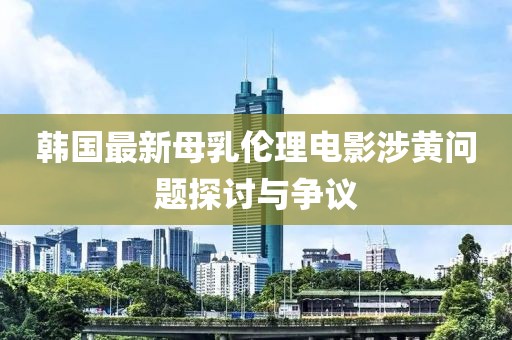 韩国最新母乳伦理电影涉黄问题探讨与争议